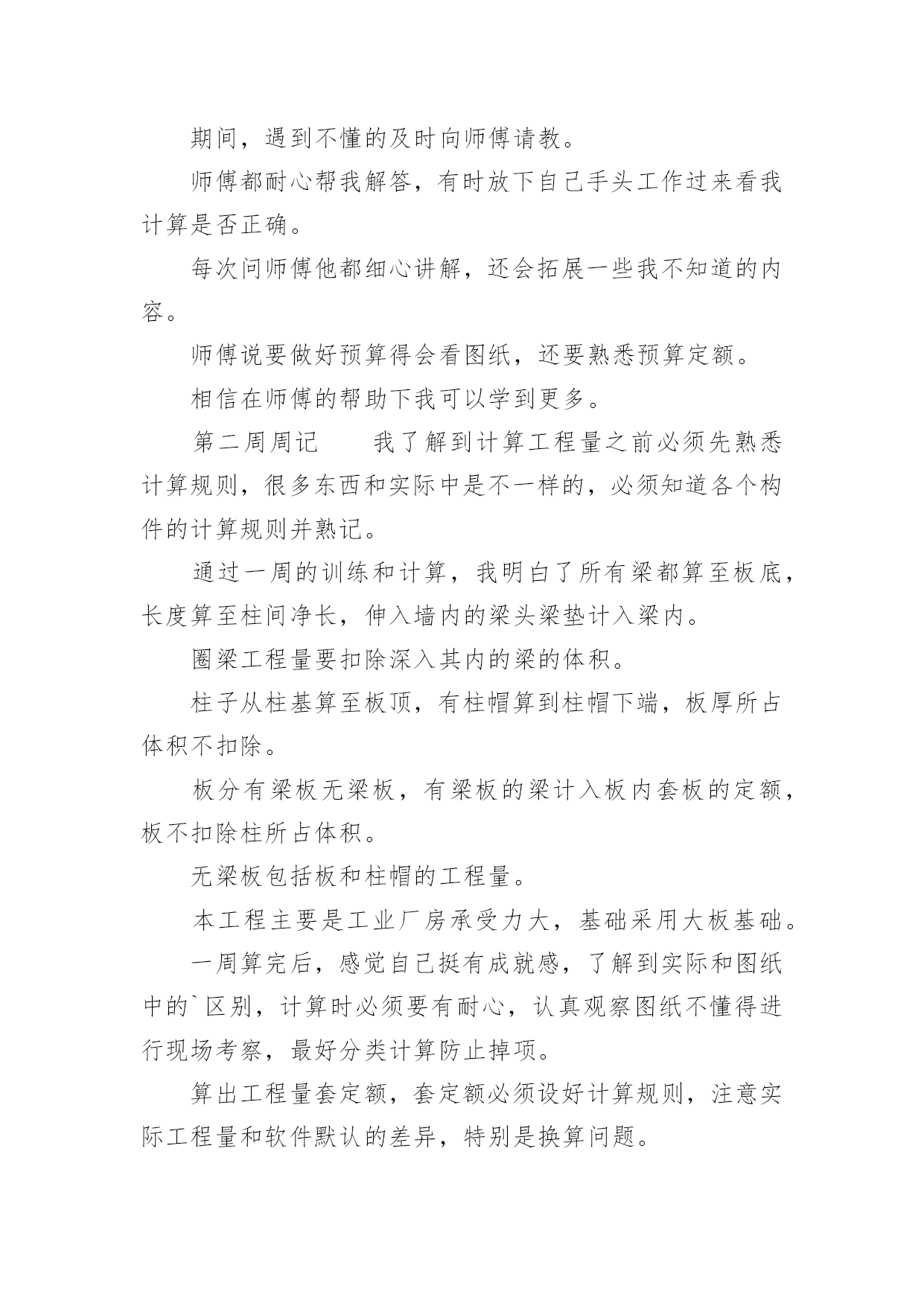 期间，遇到不懂的及时向师傅请教。

师傅都耐心帮我解答，有时放下自己手头工作过来看我计算是否正确。

每次问师傅他都细心讲解，还会拓展一些我不知道的内容。

师傅说要做好预算得会看图纸，还要熟悉预算定额。

相信在师傅的帮助下我可以学到更多。

第二周周记　　我了解到计算工程量之前必须先熟悉计算规则，很多东西和实际中是不一样的，必须知道各个构件的计算规则并熟记。

通过一周的训练和计算，我明白了所有梁都算至板底，长度算至柱间净长，伸入墙内的梁头梁垫计入梁内。

圈梁工程量要扣除深入其内的梁的体积。

柱子从柱基算至板顶，有柱帽算到柱帽下端，板厚所占体积不扣除。

板分有梁板无梁板，有梁板的梁计入板内套板的定额，板不扣除柱所占体积。

无梁板包括板和柱帽的工程量。

本工程主要是工业厂房承受力大，基础采用大板基础。

一周算完后，感觉自己挺有成就感，了解到实际和图纸中的`区别，计算时必须要有耐心，认真观察图纸不懂得进行现场考察，最好分类计算防止掉项。

算出工程量套定额，套定额必须设好计算规则，注意实际工程量和软件默认的差异，特别是换算问题。